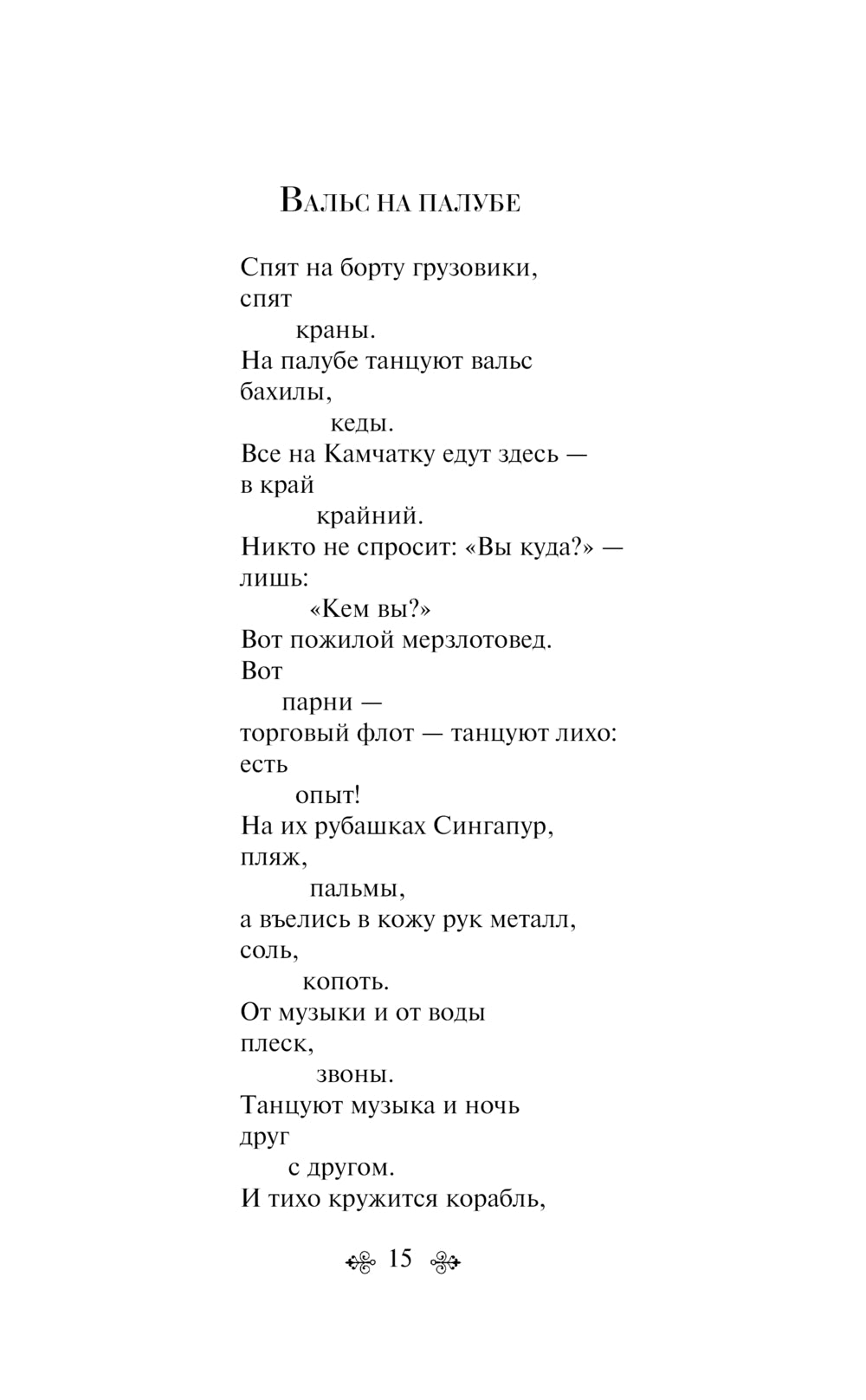 Вальс на палубе

Спят на борту грузовики,
спят
краны.
На палубе танцуют вальс
бахилы,
кеды.
Все на Камчатку едут здесь —
в край
крайний.
Никто не спросит: «Вы куда?» —
лишь:
«Кем вы?»
Вот пожилой мерзлотовед.
Вот
парни —
торговый флот — танцуют лихо:
есть
опыт!
На их рубашках Сингапур,
пляж,
пальмы,
а въелись в кожу рук металл,
соль,
копоть.
От музыки и от воды
плеск,
звоны.
Танцуют музыка и ночь
друг
с другом.
И тихо кружится корабль,

15